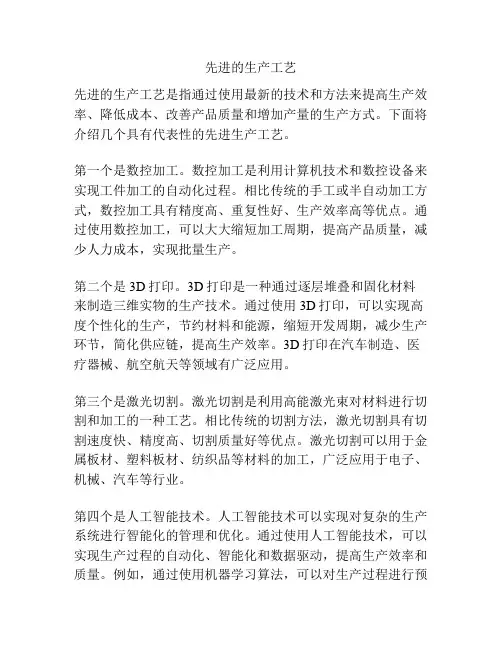 先进的生产工艺

先进的生产工艺是指通过使用最新的技术和方法来提高生产效率、降低成本、改善产品质量和增加产量的生产方式。下面将介绍几个具有代表性的先进生产工艺。

第一个是数控加工。数控加工是利用计算机技术和数控设备来实现工件加工的自动化过程。相比传统的手工或半自动加工方式，数控加工具有精度高、重复性好、生产效率高等优点。通过使用数控加工，可以大大缩短加工周期，提高产品质量，减少人力成本，实现批量生产。

第二个是 3D 打印。3D 打印是一种通过逐层堆叠和固化材料来制造三维实物的生产技术。通过使用 3D 打印，可以实现高度个性化的生产，节约材料和能源，缩短开发周期，减少生产环节，简化供应链，提高生产效率。3D 打印在汽车制造、医疗器械、航空航天等领域有广泛应用。

第三个是激光切割。激光切割是利用高能激光束对材料进行切割和加工的一种工艺。相比传统的切割方法，激光切割具有切割速度快、精度高、切割质量好等优点。激光切割可以用于金属板材、塑料板材、纺织品等材料的加工，广泛应用于电子、机械、汽车等行业。

第四个是人工智能技术。人工智能技术可以实现对复杂的生产系统进行智能化的管理和优化。通过使用人工智能技术，可以实现生产过程的自动化、智能化和数据驱动，提高生产效率和质量。例如，通过使用机器学习算法，可以对生产过程进行预